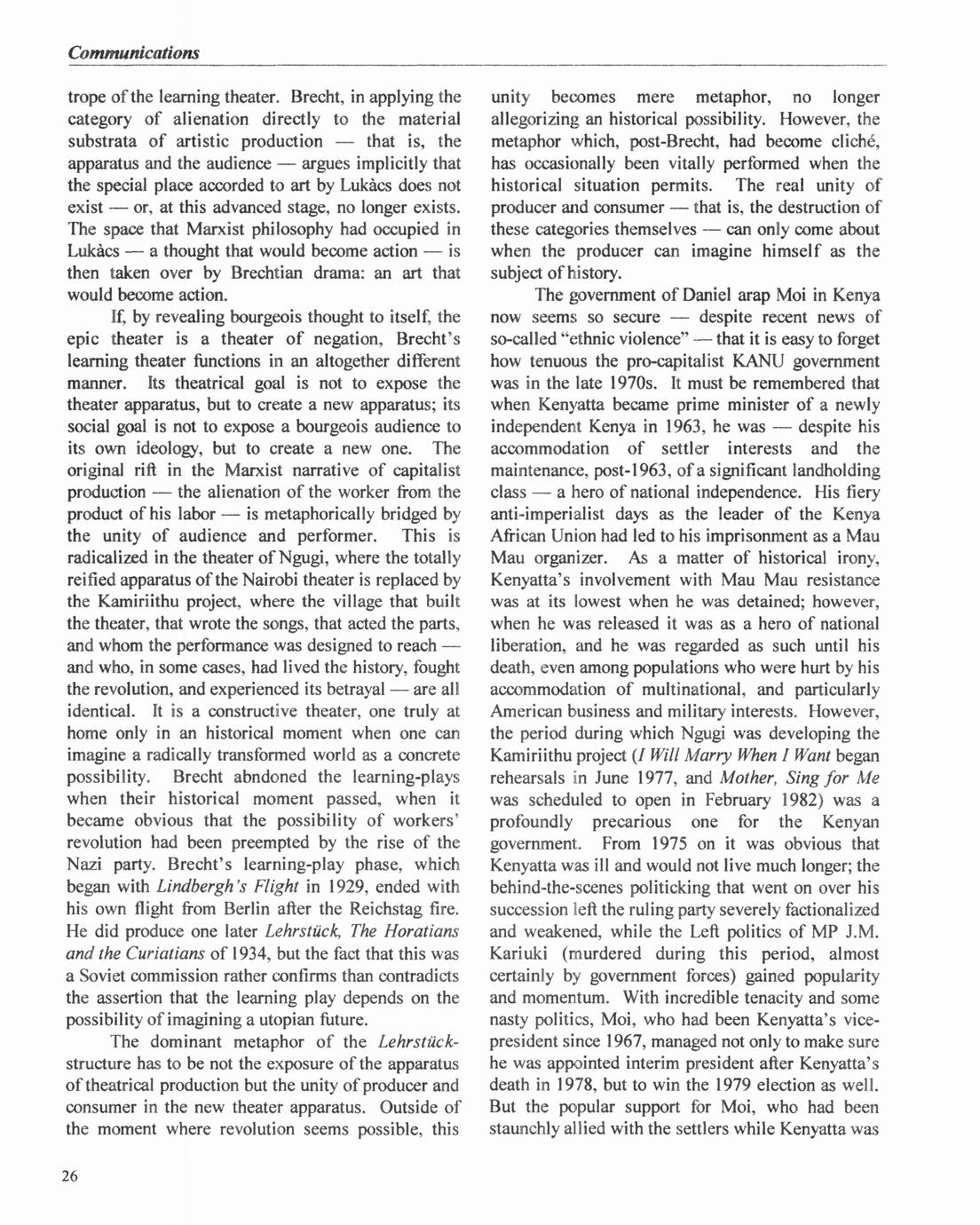 Communications

trope of the learning theater. Brecht, in applying the category of alienation directly to the material substrata of artistic production — that is, the apparatus and the audience — argues implicitly that the special place accorded to art by Lukàcs does not exist — or, at this advanced stage, no longer exists. The space that Marxist philosophy had occupied in Lukàcs — a thought that would become action — is then taken over by Brechtian drama: an art that would become action.

If, by revealing bourgeois thought to itself, the epic theater is a theater of negation, Brecht's learning theater functions in an altogether different manner. Its theatrical goal is not to expose the theater apparatus, but to create a new apparatus; its social goal is not to expose a bourgeois audience to its own ideology, but to create a new one. The original rift in the Marxist narrative of capitalist production — the alienation of the worker from the product of his labor — is metaphorically bridged by the unity of audience and performer. This is radicalized in the theater of Ngugi, where the totally reified apparatus of the Nairobi theater is replaced by the Kamiriithu project, where the village that built the theater, that wrote the songs, that acted the parts, and whom the performance was designed to reach — and who, in some cases, had lived the history, fought the revolution, and experienced its betrayal — are all identical. It is a constructive theater, one truly at home only in an historical moment when one can imagine a radically transformed world as a concrete possibility. Brecht abndoned the learning-plays when their historical moment passed, when it became obvious that the possibility of workers' revolution had been preempted by the rise of the Nazi party. Brecht's learning-play phase, which began with Lindbergh's Flight in 1929, ended with his own flight from Berlin after the Reichstag fire. He did produce one later Lehrstück, The Horatians and the Curiatians of 1934, but the fact that this was a Soviet commission rather confirms than contradicts the assertion that the learning play depends on the possibility of imagining a utopian future.

The dominant metaphor of the Lehrstück-structure has to be not the exposure of the apparatus of theatrical production but the unity of producer and consumer in the new theater apparatus. Outside of the moment where revolution seems possible, this unity becomes mere metaphor, no longer allegorizing an historical possibility. However, the metaphor which, post-Brecht, had become cliché, has occasionally been vitally performed when the historical situation permits. The real unity of producer and consumer — that is, the destruction of these categories themselves — can only come about when the producer can imagine himself as the subject of history.

The government of Daniel arap Moi in Kenya now seems so secure — despite recent news of so-called "ethnic violence" — that it is easy to forget how tenuous the pro-capitalist KANU government was in the late 1970s. It must be remembered that when Kenyatta became prime minister of a newly independent Kenya in 1963, he was — despite his accommodation of settler interests and the maintenance, post-1963, of a significant landholding class — a hero of national independence. His fiery anti-imperialist days as the leader of the Kenya African Union had led to his imprisonment as a Mau Mau organizer. As a matter of historical irony, Kenyatta's involvement with Mau Mau resistance was at its lowest when he was detained; however, when he was released it was as a hero of national liberation, and he was regarded as such until his death, even among populations who were hurt by his accommodation of multinational, and particularly American business and military interests. However, the period during which Ngugi was developing the Kamiriithu project (I Will Marry When I Want began rehearsals in June 1977, and Mother, Sing for Me was scheduled to open in February 1982) was a profoundly precarious one for the Kenyan government. From 1975 on it was obvious that Kenyatta was ill and would not live much longer; the behind-the-scenes politicking that went on over his succession left the ruling party severely factionalized and weakened, while the Left politics of MP J.M. Kariuki (murdered during this period, almost certainly by government forces) gained popularity and momentum. With incredible tenacity and some nasty politics, Moi, who had been Kenyatta's vice-president since 1967, managed not only to make sure he was appointed interim president after Kenyatta's death in 1978, but to win the 1979 election as well. But the popular support for Moi, who had been staunchly allied with the settlers while Kenyatta was

26